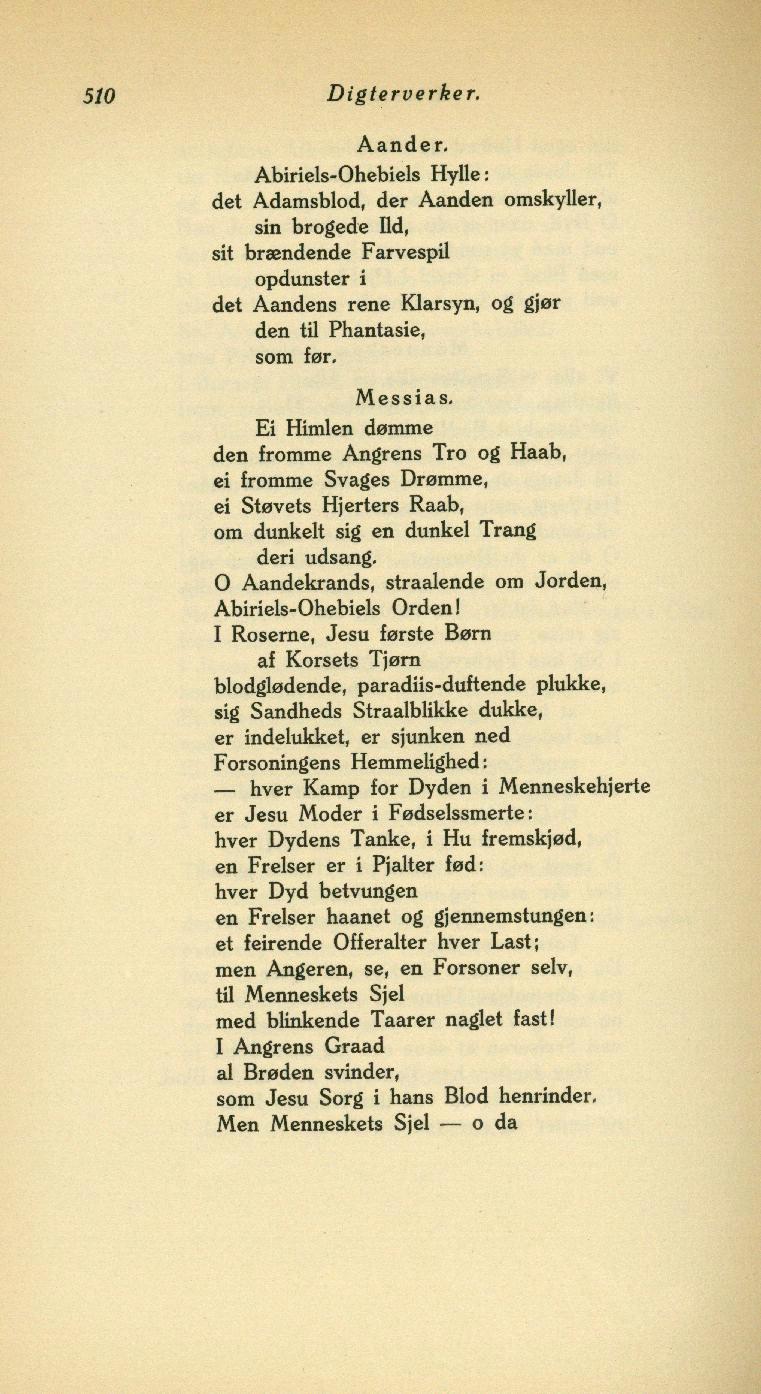 510 Digterverker.

Aander.

Abiriels-Ohebiels Hylle:
det Adamsblod, der Aanden omskyller,
sin brogede Ild,
sit brændende Farvespil
opdunster i
det Aandens rene Klarsyn, og gjør
den til Phantasie,
som før.

Messias.

Ei Himlen dømme
den fromme Angrens Tro og Haab,
ei fromme Svages Drømme,
ei Støvets Hjerters Raab,
om dunkelt sig en dunkel Trang
deri udsang.
O Aandekrands, straalende om Jorden,
Abiriels-Ohebiels Orden!
I Roserne, Jesu første Børn
af Korsets Tjørn
blodglødende, paradiis-duftende plukke,
sig Sandheds Straalblikke dukke,
er indelukket, er sjunken ned
Forsoningens Hemmelighed:
— hver Kamp for Dyden i Menneskehjerte
er Jesu Moder i Fødselssmerte:
hver Dydens Tanke, i Hu fremskjød,
en Frelser er i Pjalter fød:
hver Dyd betvungen
en Frelser haanet og gjennemstungen:
et feirende Offeralter hver Last;
men Angeren, se, en Forsoner selv,
til Menneskets Sjel
med blinkende Taarer naglet fast!
I Angrens Graad
al Brøden svinder,
som Jesu Sorg i hans Blod henrinder.
Men Menneskets Sjel — o da